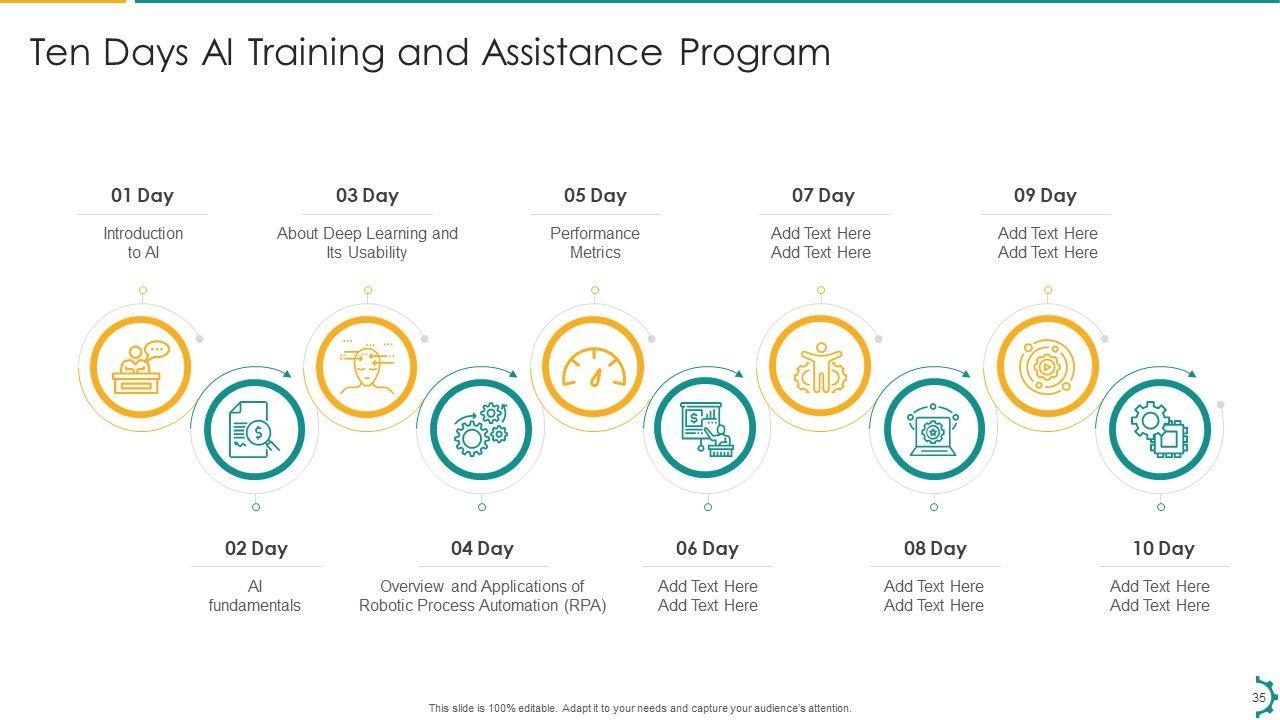 Ten Days AI Training and Assistance Program

01 Day
Introduction to AI

03 Day
About Deep Learning and Its Usability

05 Day
Performance Metrics

07 Day
Add Text Here Add Text Here

09 Day
Add Text Here Add Text Here

02 Day
AI fundamentals

04 Day
Overview and Applications of Robotic Process Automation (RPA)

06 Day
Add Text Here Add Text Here

08 Day
Add Text Here Add Text Here

10 Day
Add Text Here Add Text Here

This slide is 100% editable. Adapt it to your needs and capture your audience's attention.

35